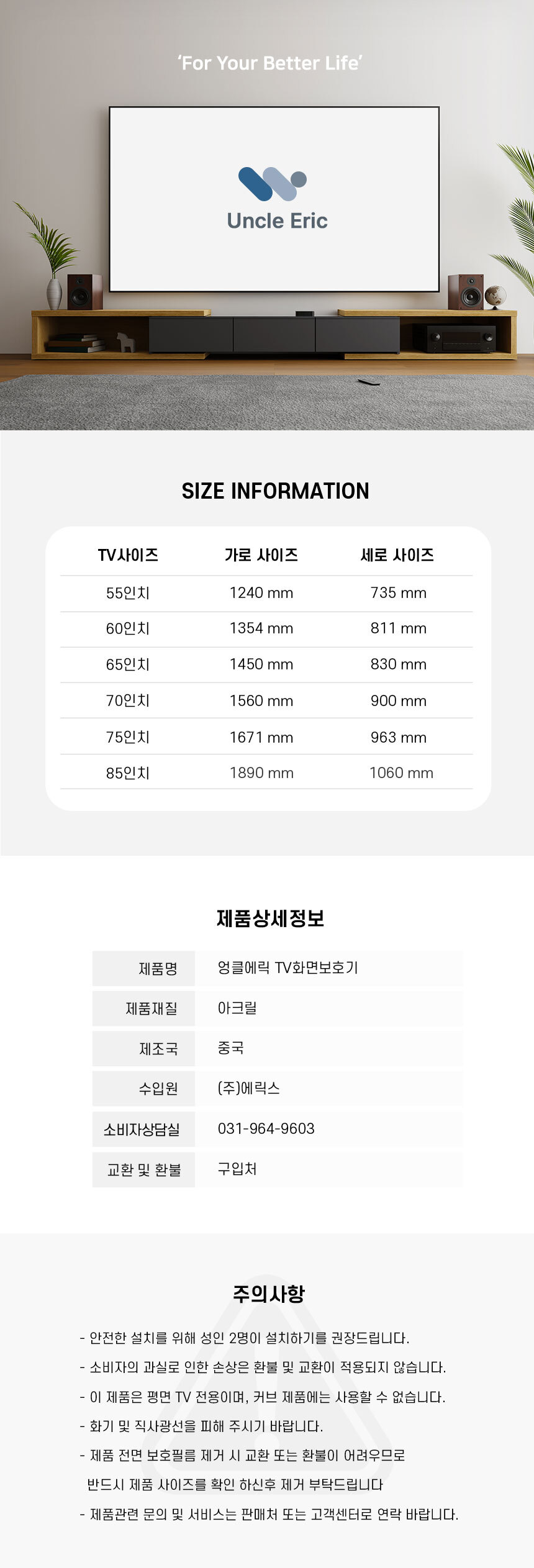 'For Your Better Life'

Uncle Eric

SIZE INFORMATION

| TV사이즈 | 가로 사이즈 | 세로 사이즈 |
|---|---|---|
| 55인치 | 1240 mm | 735 mm |
| 60인치 | 1354 mm | 811 mm |
| 65인치 | 1450 mm | 830 mm |
| 70인치 | 1560 mm | 900 mm |
| 75인치 | 1671 mm | 963 mm |
| 85인치 | 1890 mm | 1060 mm |

제품상세정보

제품명 엉클에릭 TV화면보호기
제품재질 아크릴
제조국 중국
수입원 (주)에릭스
소비자상담실 031-964-9603
교환 및 환불 구입처

주의사항

- 안전한 설치를 위해 성인 2명이 설치하기를 권장드립니다.
- 소비자의 과실로 인한 손상은 환불 및 교환이 적용되지 않습니다.
- 이 제품은 평면 TV 전용이며, 커브 제품에는 사용할 수 없습니다.
- 화기 및 직사광선을 피해 주시기 바랍니다.
- 제품 전면 보호필름 제거 시 교환 또는 환불이 어려우므로 반드시 제품 사이즈를 확인 하신후 제거 부탁드립니다
- 제품관련 문의 및 서비스는 판매처 또는 고객센터로 연락 바랍니다.